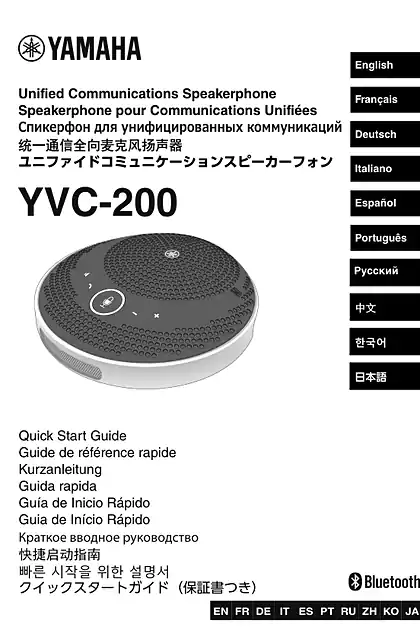 YAMAHA

Unified Communications Speakerphone
Speakerphone pour Communications Unifiées
Спикерфон для унифицированных коммуникаций
统一通信全向麦克风扬声器
ユニファイドコミュニケーションスピーカーフォン

YVC-200

English
Français
Deutsch
Italiano
Español
Português
Русский
中文
한국어
日本語

Quick Start Guide
Guide de référence rapide
Kurzanleitung
Guida rapida
Guía de Inicio Rápido
Guia de Início Rápido
Краткое вводное руководство
快捷启动指南
빠른 시작을 위한 설명서
クイックスタートガイド（保証書つき）

Bluetooth

EN FR DE IT ES PT RU ZH KO JA